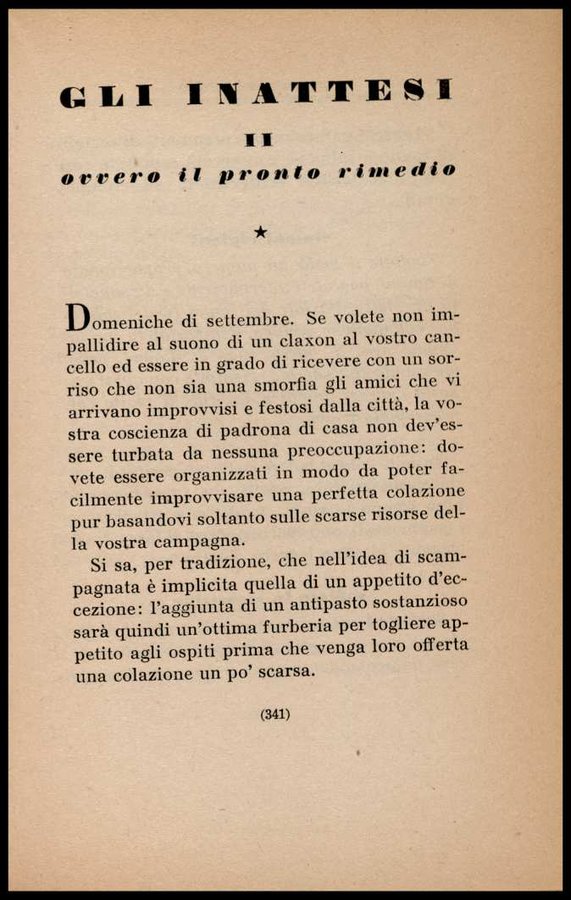 GLI INATTESI

II

ovvero il pronto rimedio

★

Domeniche di settembre. Se volete non impallidire al suono di un claxon al vostro cancello ed essere in grado di ricevere con un sorriso che non sia una smorfia gli amici che vi arrivano improvvisi e festosi dalla città, la vostra coscienza di padrona di casa non dev'essere turbata da nessuna preoccupazione: dovete essere organizzati in modo da poter facilmente improvvisare una perfetta colazione pur basandovi soltanto sulle scarse risorse della vostra campagna.

Si sa, per tradizione, che nell'idea di scampagnata è implicita quella di un appetito d'eccezione: l'aggiunta di un antipasto sostanzioso sarà quindi un'ottima furberia per togliere appetito agli ospiti prima che venga loro offerta una colazione un po' scarsa.

(341)